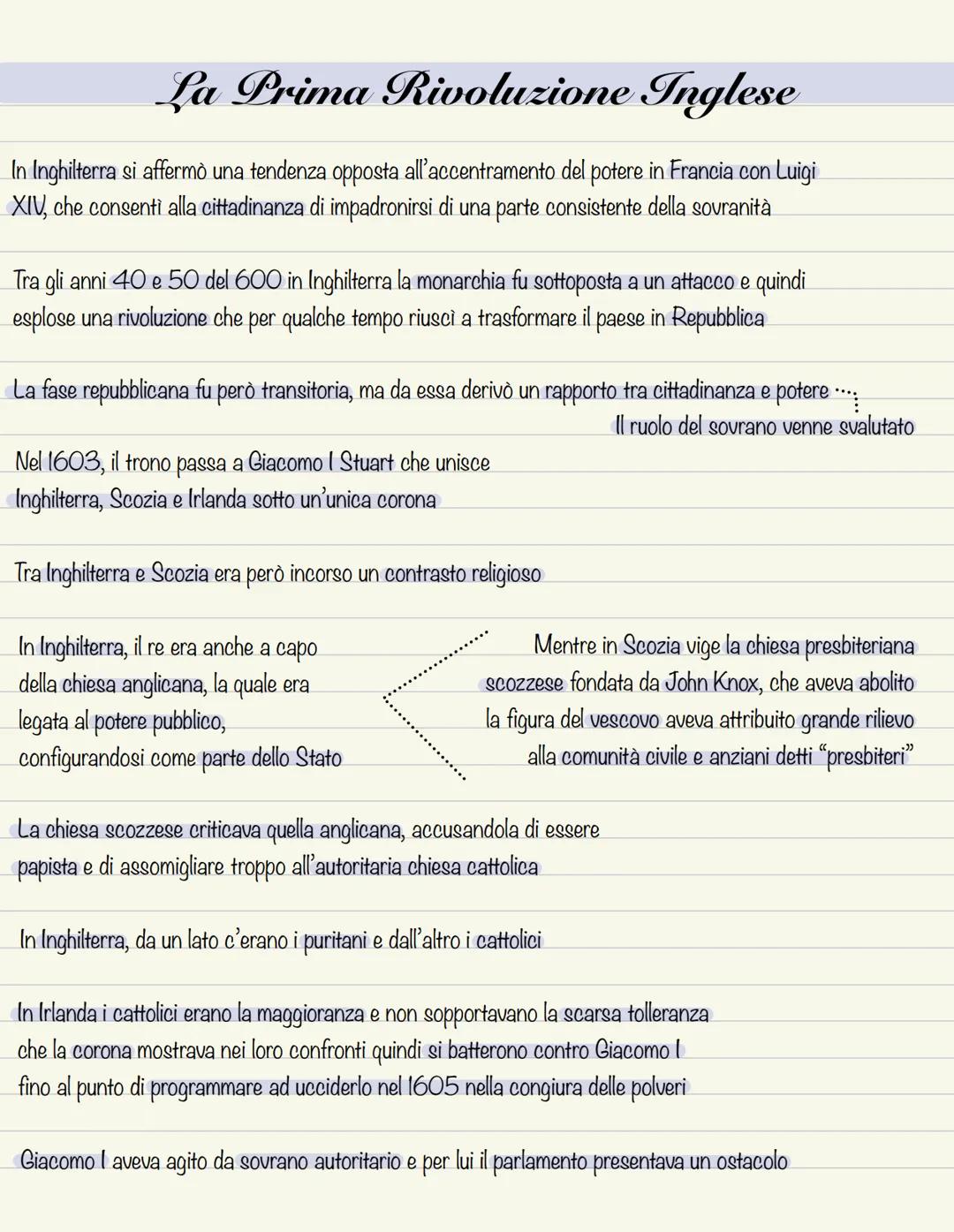 La Prima Rivoluzione Inglese

In Inghilterra si affermò una tendenza opposta all'accentramento del potere in Francia con Luigi XIV, che consentì alla cittadinanza di impadronirsi di una parte consistente della sovranità

Tra gli anni 40 e 50 del 600 in Inghilterra la monarchia fu sottoposta a un attacco e quindi esplose una rivoluzione che per qualche tempo riuscì a trasformare il paese in Repubblica

La fase repubblicana fu però transitoria, ma da essa derivò un rapporto tra cittadinanza e potere

Il ruolo del sovrano venne svalutato

Nel 1603, il trono passa a Giacomo I Stuart che unisce Inghilterra, Scozia e Irlanda sotto un'unica corona

Tra Inghilterra e Scozia era però incorso un contrasto religioso

In Inghilterra, il re era anche a capo della chiesa anglicana, la quale era legata al potere pubblico, configurandosi come parte dello Stato

Mentre in Scozia vige la chiesa presbiteriana scozzese fondata da John Knox, che aveva abolito la figura del vescovo aveva attribuito grande rilievo alla comunità civile e anziani detti "presbiteri"

La chiesa scozzese criticava quella anglicana, accusandola di essere papista e di assomigliare troppo all'autoritaria chiesa cattolica

In Inghilterra, da un lato c'erano i puritani e dall'altro i cattolici

In Irlanda i cattolici erano la maggioranza e non sopportavano la scarsa tolleranza che la corona mostrava nei loro confronti quindi si batterono contro Giacomo I fino al punto di programmare ad ucciderlo nel 1605 nella congiura delle polveri

Giacomo I aveva agito da sovrano autoritario e per lui il parlamento presentava un ostacolo